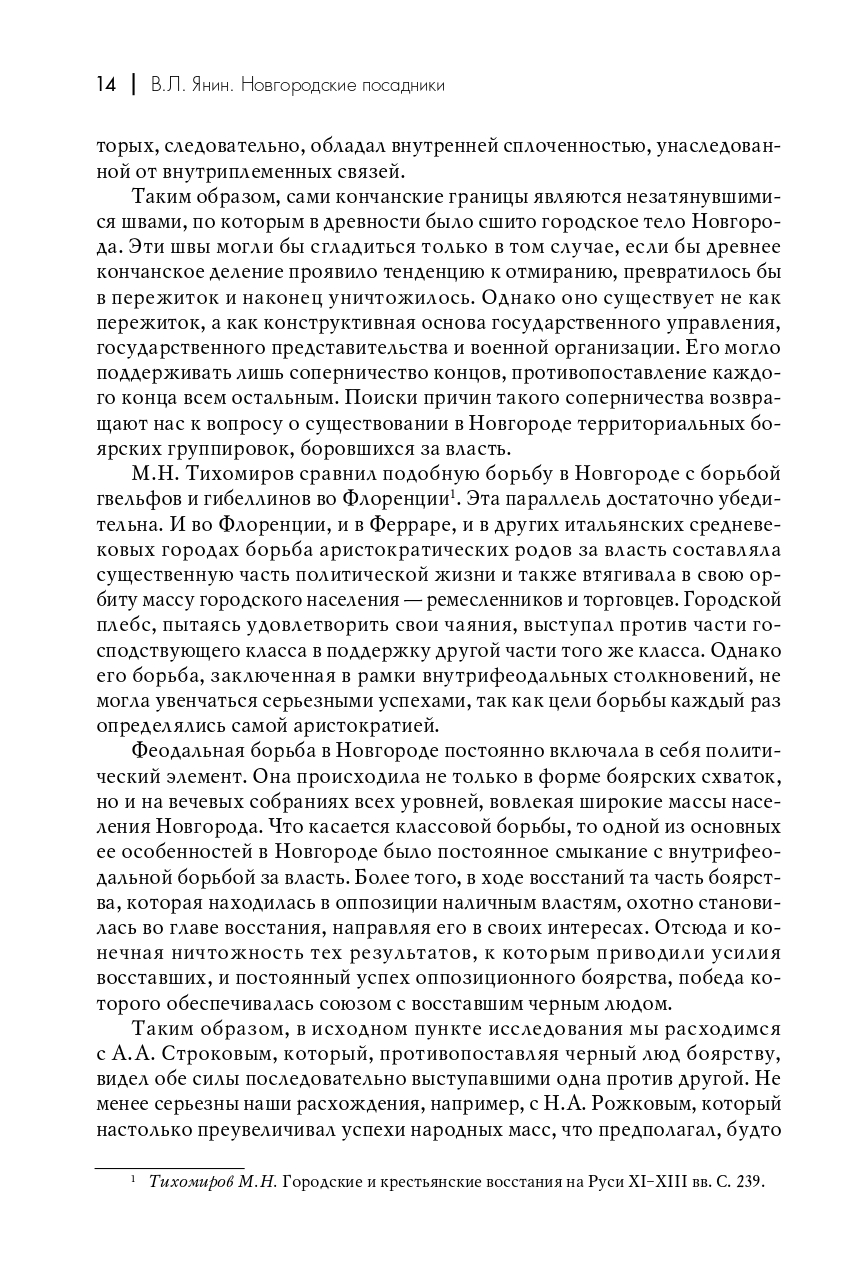 14 | В.Л. Янин. Новгородские посадники

торых, следовательно, обладал внутренней сплоченностью, унаследованной от внутриплеменных связей.

Таким образом, сами кончанские границы являются незатянувшимися швами, по которым в древности было сшито городское тело Новгорода. Эти швы могли бы сгладиться только в том случае, если бы древнее кончанское деление проявило тенденцию к отмиранию, превратилось бы в пережиток и наконец уничтожилось. Однако оно существует не как пережиток, а как конструктивная основа государственного управления, государственного представительства и военной организации. Его могло поддерживать лишь соперничество концов, противопоставление каждого конца всем остальным. Поиски причин такого соперничества возвращают нас к вопросу о существовании в Новгороде территориальных боярских группировок, боровшихся за власть.

М.Н. Тихомиров сравнил подобную борьбу в Новгороде с борьбой гвельфов и гибеллинов во Флоренции$^1$. Эта параллель достаточно убедительна. И во Флоренции, и в Ферраре, и в других итальянских средневековых городах борьба аристократических родов за власть составляла существенную часть политической жизни и также втягивала в свою орбиту массу городского населения — ремесленников и торговцев. Городской плебс, пытаясь удовлетворить свои чаяния, выступал против части господствующего класса в поддержку другой части того же класса. Однако его борьба, заключенная в рамки внутрифеодальных столкновений, не могла увенчаться серьезными успехами, так как цели борьбы каждый раз определялись самой аристократией.

Феодальная борьба в Новгороде постоянно включала в себя политический элемент. Она происходила не только в форме боярских схваток, но и на вечевых собраниях всех уровней, вовлекая широкие массы населения Новгорода. Что касается классовой борьбы, то одной из основных ее особенностей в Новгороде было постоянное смыкание с внутрифеодальной борьбой за власть. Более того, в ходе восстаний та часть боярства, которая находилась в оппозиции наличным властям, охотно становилась во главе восстания, направляя его в своих интересах. Отсюда и конечная ничтожность тех результатов, к которым приводили усилия восставших, и постоянный успех оппозиционного боярства, победа которого обеспечивалась союзом с восставшим черным людом.

Таким образом, в исходном пункте исследования мы расходимся с А.А. Строковым, который, противопоставляя черный люд боярству, видел обе силы последовательно выступавшими одна против другой. Не менее серьезны наши расхождения, например, с Н.А. Рожковым, который настолько преувеличивал успехи народных масс, что предполагал, будто

$^1$ Тихомиров М.Н. Городские и крестьянские восстания на Руси XI–XIII вв. С. 239.